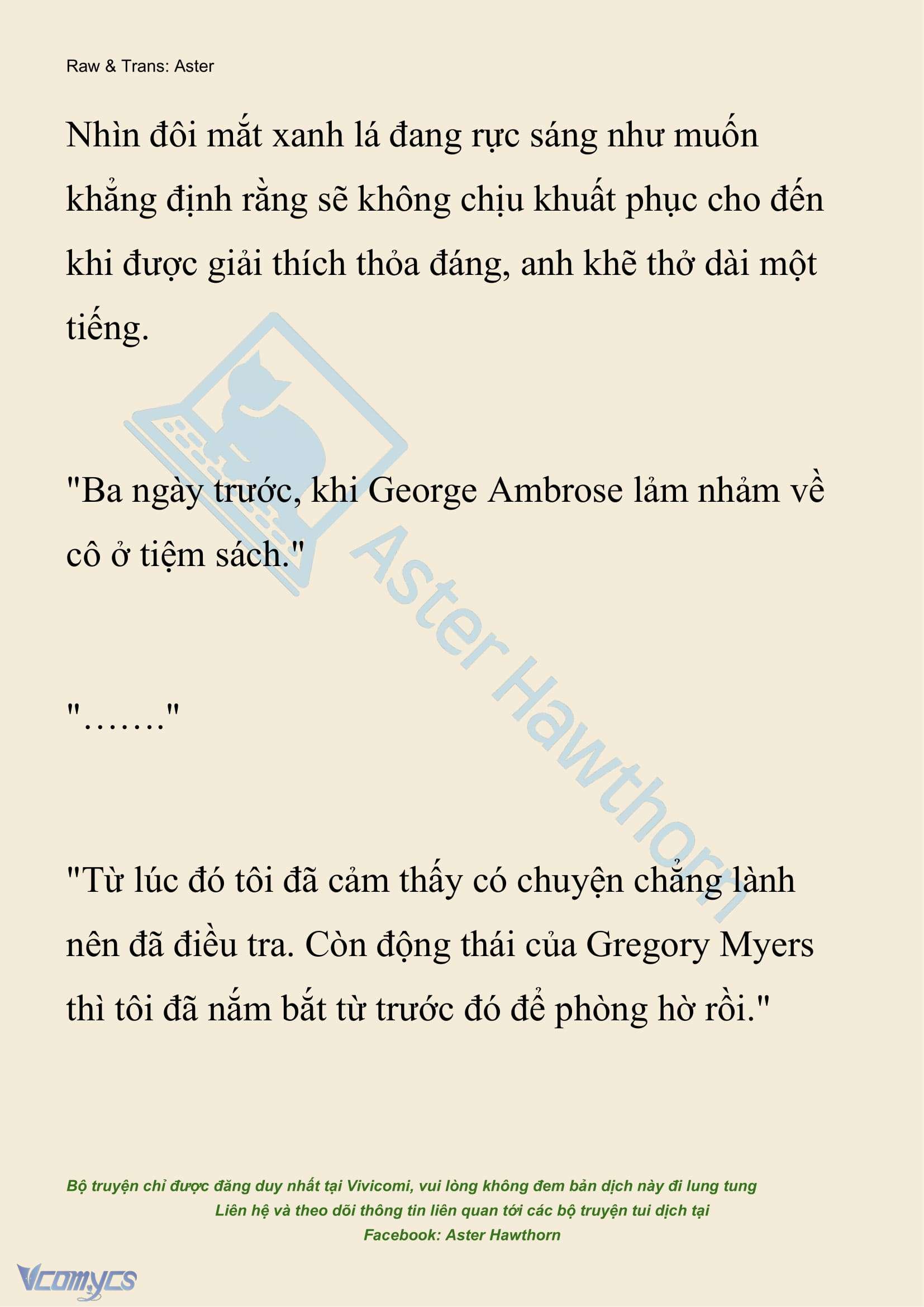 Raw & Trans: Aster

Nhìn đôi mắt xanh lá đang rực sáng như muốn khẳng định rằng sẽ không chịu khuất phục cho đến khi được giải thích thỏa đáng, anh khẽ thở dài một tiếng.

"Ba ngày trước, khi George Ambrose lảm nhảm về cô ở tiệm sách."

"……."

"Từ lúc đó tôi đã cảm thấy có chuyện chẳng lành nên đã điều tra. Còn động thái của Gregory Myers thì tôi đã nắm bắt từ trước đó để phòng hờ rồi."

Aster Hawthorn

Bộ truyện chỉ được đăng duy nhất tại Vivicomi, vui lòng không đem bản dịch này đi lung tung
Liên hệ và theo dõi thông tin liên quan tới các bộ truyện tui dịch tại
Facebook: Aster Hawthorn

Vcomycs